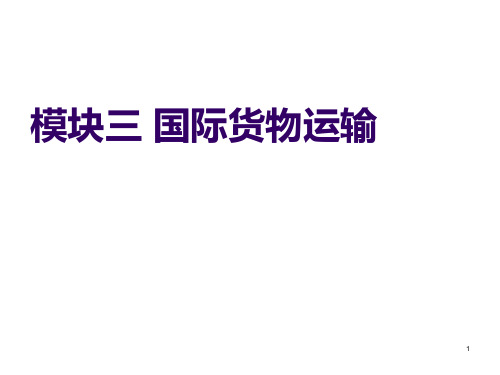 模块三 国际货物运输

1